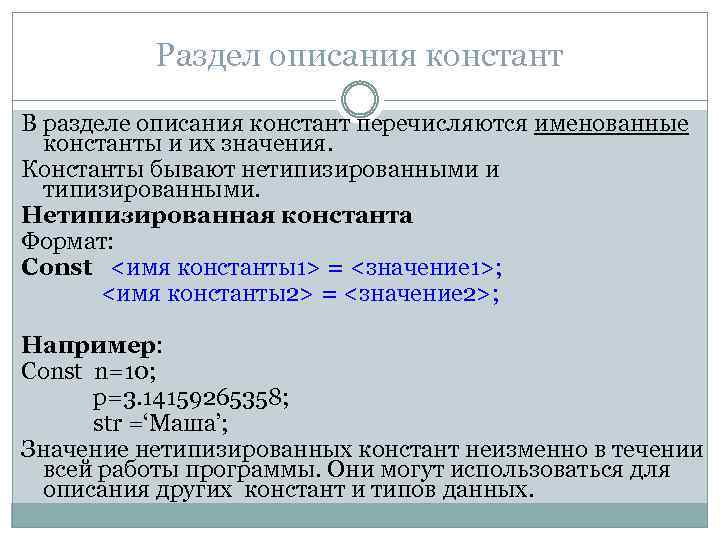 Раздел описания констант

В разделе описания констант перечисляются именованные константы и их значения.

Константы бывают нетипизированными и типизированными.

Нетипизированная константа

Формат:

Const <имя константы1> = <значение1>;
<имя константы2> = <значение2>;

Например:

Const n=10;
p=3.14159265358;
str ='Маша';

Значение нетипизированных констант неизменно в течении всей работы программы. Они могут использоваться для описания других констант и типов данных.